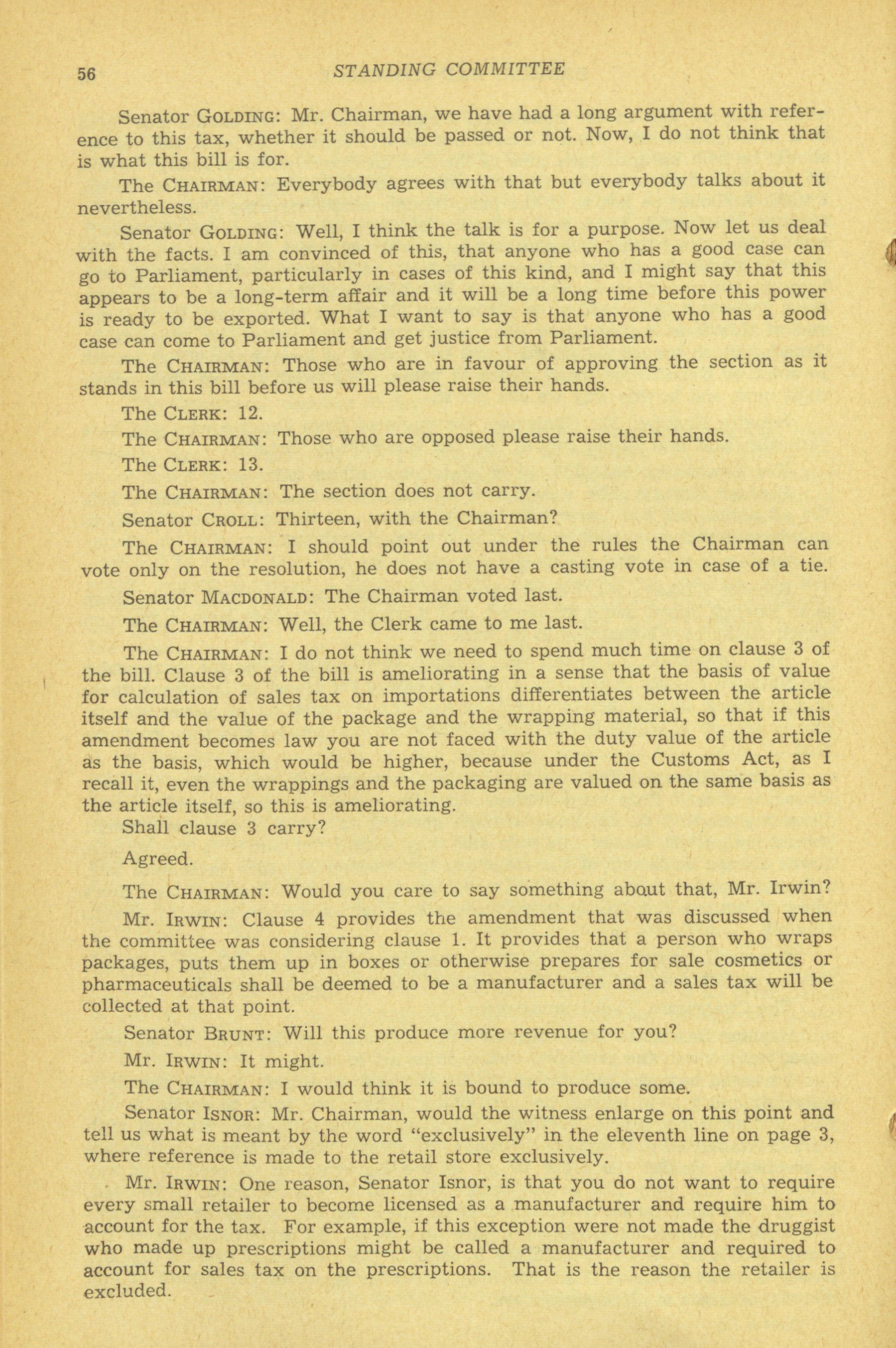 56 STANDING COMMITTEE

Senator GOLDING: Mr. Chairman, we have had a long argument with reference to this tax, whether it should be passed or not. Now, I do not think that is what this bill is for.

The CHAIRMAN: Everybody agrees with that but everybody talks about it nevertheless.

Senator GOLDING: Well, I think the talk is for a purpose. Now let us deal with the facts. I am convinced of this, that anyone who has a good case can go to Parliament, particularly in cases of this kind, and I might say that this appears to be a long-term affair and it will be a long time before this power is ready to be exported. What I want to say is that anyone who has a good case can come to Parliament and get justice from Parliament.

The CHAIRMAN: Those who are in favour of approving the section as it stands in this bill before us will please raise their hands.

The CLERK: 12.

The CHAIRMAN: Those who are opposed please raise their hands.

The CLERK: 13.

The CHAIRMAN: The section does not carry.

Senator CROLL: Thirteen, with the Chairman?

The CHAIRMAN: I should point out under the rules the Chairman can vote only on the resolution, he does not have a casting vote in case of a tie.

Senator MACDONALD: The Chairman voted last.

The CHAIRMAN: Well, the Clerk came to me last.

The CHAIRMAN: I do not think we need to spend much time on clause 3 of the bill. Clause 3 of the bill is ameliorating in a sense that the basis of value for calculation of sales tax on importations differentiates between the article itself and the value of the package and the wrapping material, so that if this amendment becomes law you are not faced with the duty value of the article as the basis, which would be higher, because under the Customs Act, as I recall it, even the wrappings and the packaging are valued on the same basis as the article itself, so this is ameliorating.

Shall clause 3 carry?

Agreed.

The CHAIRMAN: Would you care to say something about that, Mr. Irwin?

Mr. IRWIN: Clause 4 provides the amendment that was discussed when the committee was considering clause 1. It provides that a person who wraps packages, puts them up in boxes or otherwise prepares for sale cosmetics or pharmaceuticals shall be deemed to be a manufacturer and a sales tax will be collected at that point.

Senator BRUNT: Will this produce more revenue for you?

Mr. IRWIN: It might.

The CHAIRMAN: I would think it is bound to produce some.

Senator ISNOR: Mr. Chairman, would the witness enlarge on this point and tell us what is meant by the word "exclusively" in the eleventh line on page 3, where reference is made to the retail store exclusively.

Mr. IRWIN: One reason, Senator Isnor, is that you do not want to require every small retailer to become licensed as a manufacturer and require him to account for the tax. For example, if this exception were not made the druggist who made up prescriptions might be called a manufacturer and required to account for sales tax on the prescriptions. That is the reason the retailer is excluded.